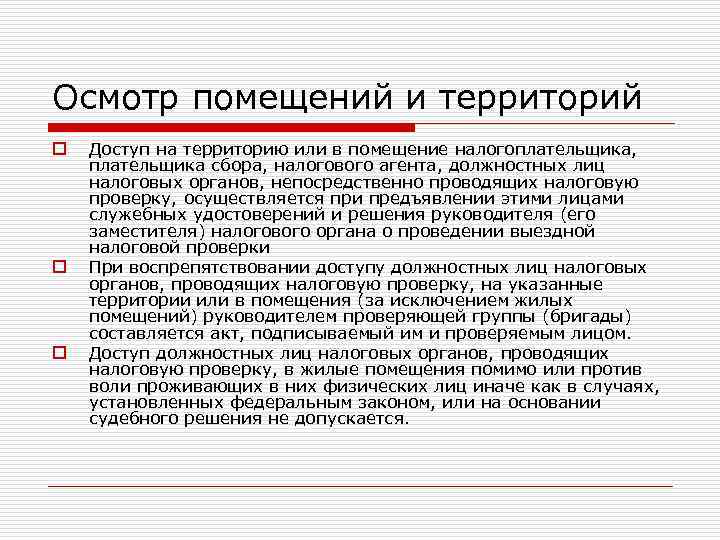 Осмотр помещений и территорий

Доступ на территорию или в помещение налогоплательщика, плательщика сбора, налогового агента, должностных лиц налоговых органов, непосредственно проводящих налоговую проверку, осуществляется при предъявлении этими лицами служебных удостоверений и решения руководителя (его заместителя) налогового органа о проведении выездной налоговой проверки

При воспрепятствовании доступу должностных лиц налоговых органов, проводящих налоговую проверку, на указанные территории или в помещения (за исключением жилых помещений) руководителем проверяющей группы (бригады) составляется акт, подписываемый им и проверяемым лицом.

Доступ должностных лиц налоговых органов, проводящих налоговую проверку, в жилые помещения помимо или против воли проживающих в них физических лиц иначе как в случаях, установленных федеральным законом, или на основании судебного решения не допускается.